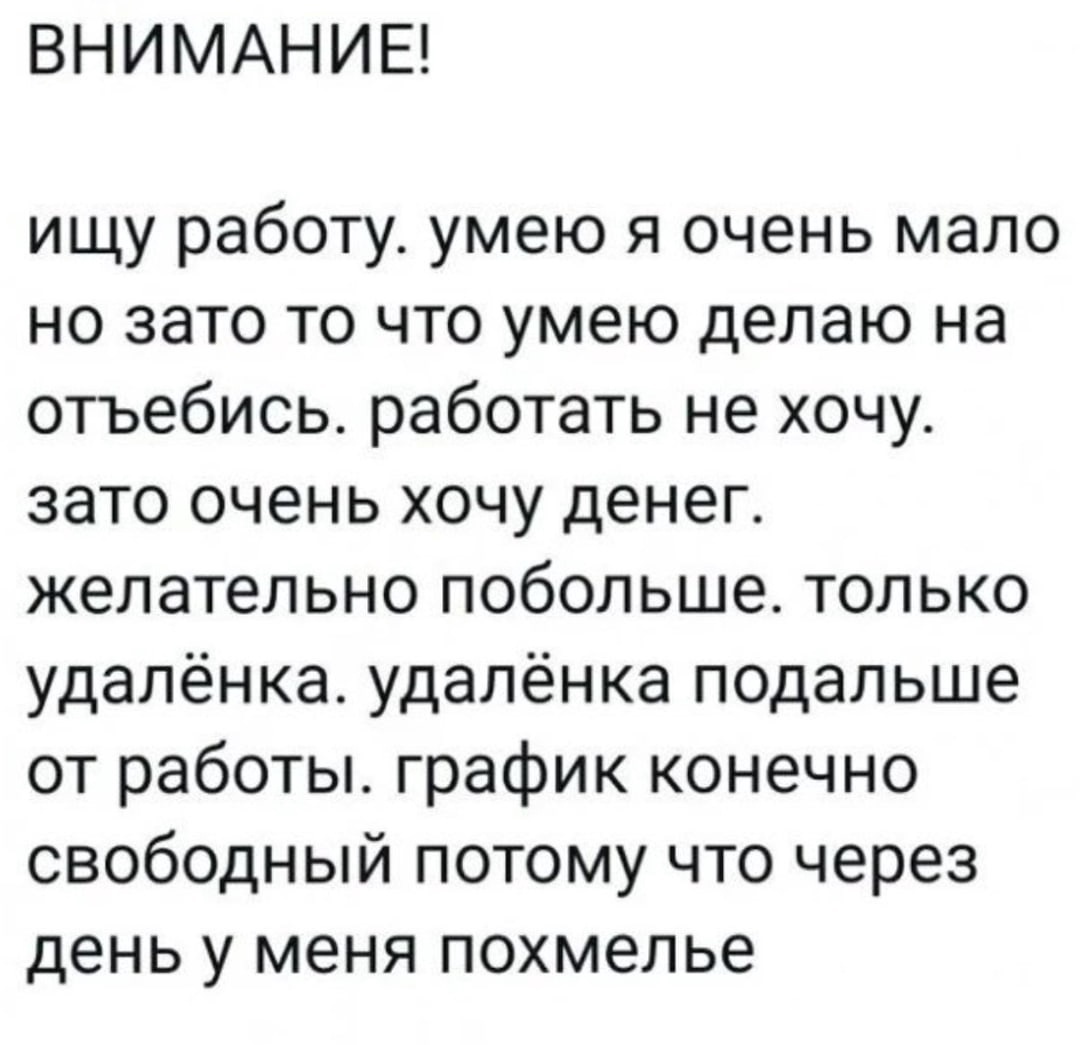 ВНИМАНИЕ!

ищу работу. умею я очень мало но зато то что умею делаю на отъебись. работать не хочу. зато очень хочу денег. желательно побольше. только удалёнка. удалёнка подальше от работы. график конечно свободный потому что через день у меня похмелье